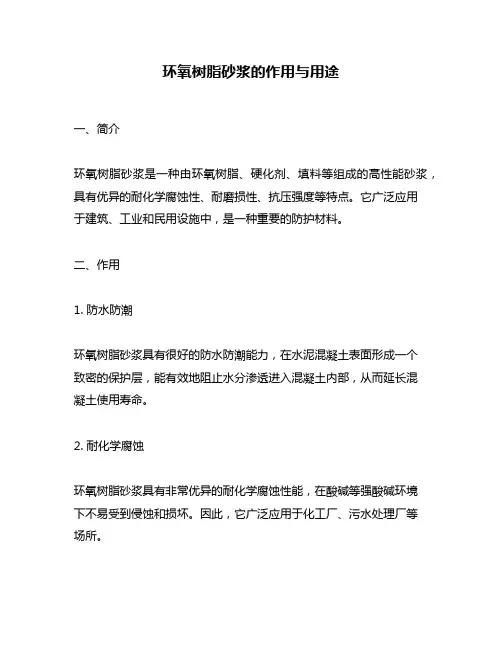 环氧树脂砂浆的作用与用途

一、简介

环氧树脂砂浆是一种由环氧树脂、硬化剂、填料等组成的高性能砂浆，具有优异的耐化学腐蚀性、耐磨损性、抗压强度等特点。它广泛应用于建筑、工业和民用设施中，是一种重要的防护材料。

二、作用

1. 防水防潮

环氧树脂砂浆具有很好的防水防潮能力，在水泥混凝土表面形成一个致密的保护层，能有效地阻止水分渗透进入混凝土内部，从而延长混凝土使用寿命。

2. 耐化学腐蚀

环氧树脂砂浆具有非常优异的耐化学腐蚀性能，在酸碱等强酸碱环境下不易受到侵蚀和损坏。因此，它广泛应用于化工厂、污水处理厂等场所。